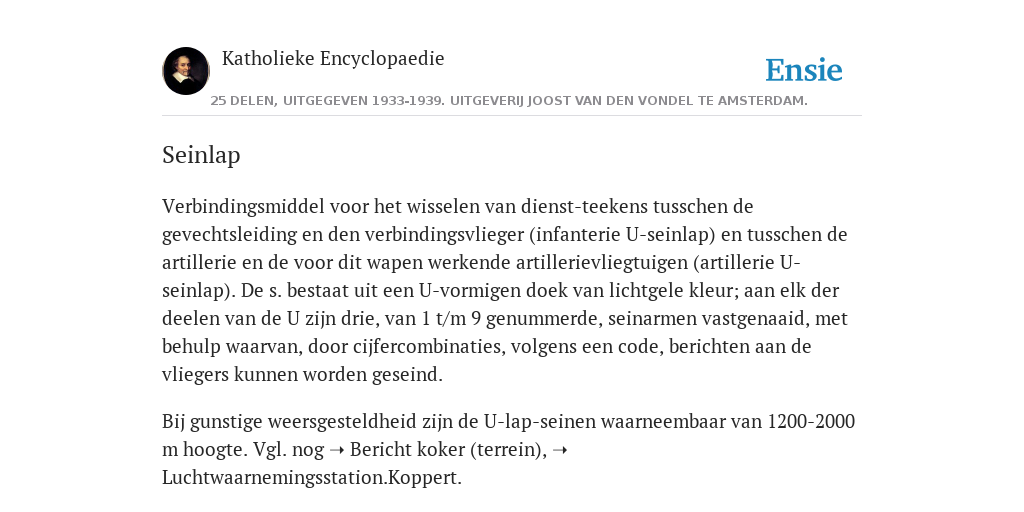 Katholieke Encyclopaedie

Ensie

25 DELEN, UITGEGEVEN 1933-1939. UITGEVERIJ JOOST VAN DEN VONDEL TE AMSTERDAM.

Seinlap

Verbindingsmiddel voor het wisselen van dienst-teekens tusschen de gevechtsleiding en den verbindingsvlieger (infanterie U-seinlap) en tusschen de artillerie en de voor dit wapen werkende artillerievliegtuigen (artillerie U-seinlap). De s. bestaat uit een U-vormigen doek van lichtgele kleur; aan elk der deelen van de U zijn drie, van 1 t/m 9 genummerde, seinarmen vastgenaaid, met behulp waarvan, door cijfercombinaties, volgens een code, berichten aan de vliegers kunnen worden geseind.

Bij gunstige weersgesteldheid zijn de U-lap-seinen waarneembaar van 1200-2000 m hoogte. Vgl. nog ➝ Bericht koker (terrein), ➝ Luchtwaarnemingsstation.Koppert.